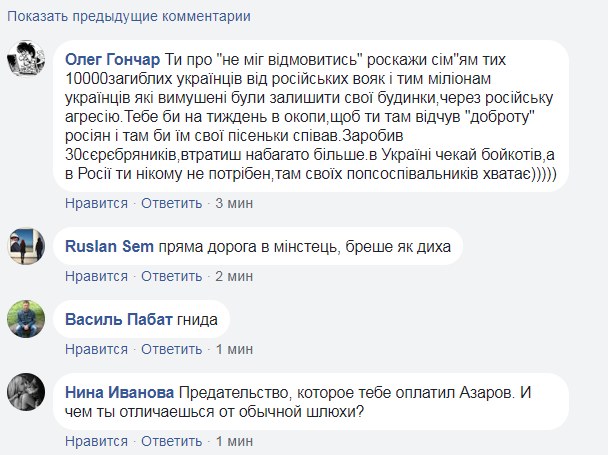 Показать предыдущие комментарии

Олег Гончар Ти про "не міг відмовитись" роскажи сім"ям тих 10000загиблих українців від російських вояк і тим міліонам українців які вимушені були залишити свої будинки,через російську агресію.Тебе би на тиждень в окопи,щоб ти там відчув "доброту" росіян і там би їм свої пісеньки співав.Заробив 30сєрєбряників,втратиш набагато більше.в Україні чекай бойкотів,а в Росії ти нікому не потрібен,там своїх попсоспівальників хватає)))))

Нравится · Ответить · 3 мин

Ruslan Sem пряма дорога в мінстець, бреше як диха

Нравится · Ответить · 2 мин

Василь Пабат гнида

Нравится · Ответить · 1 мин

Нина Иванова Предательство, которое тебе оплатил Азаров. И чем ты отличаешься от обычной шлюхи?

Нравится · Ответить · 1 мин